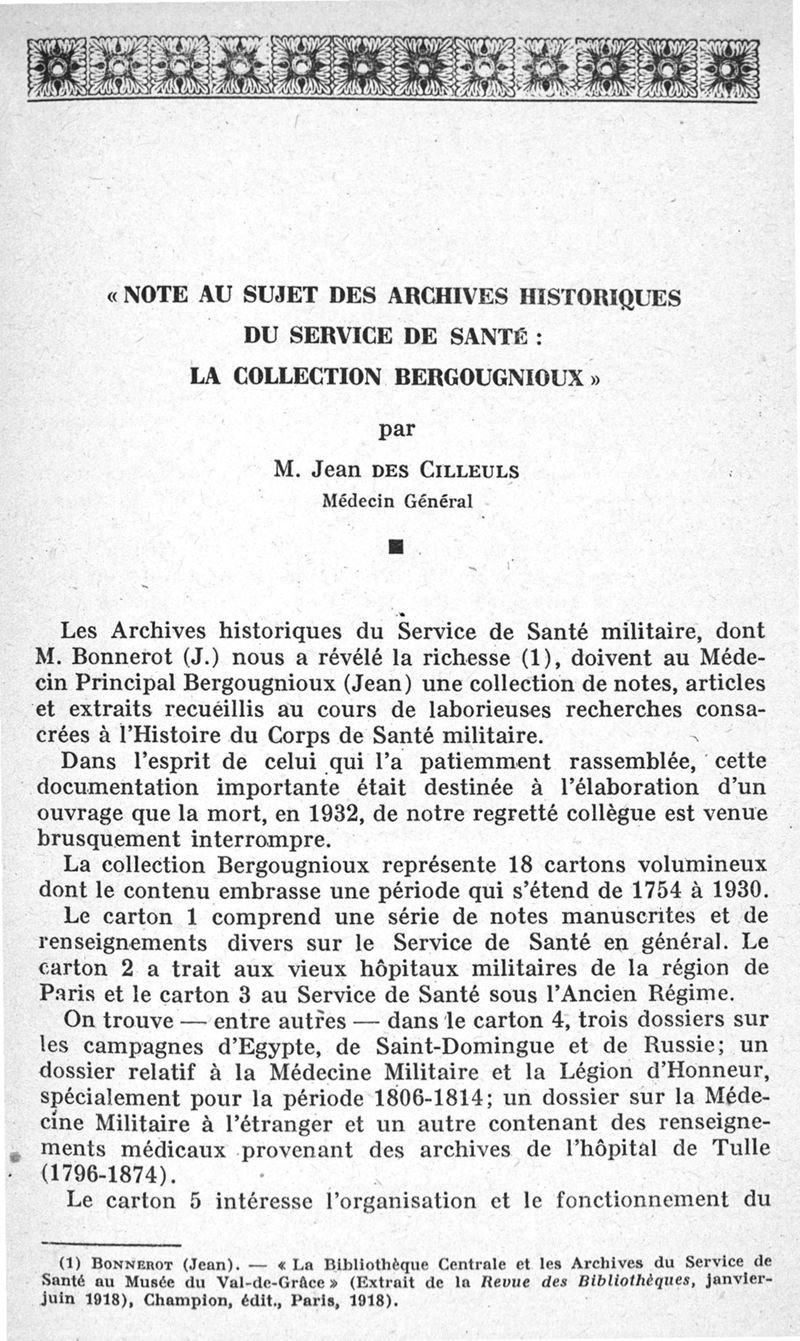 « NOTE AU SUJET DES ARCHIVES HISTORIQUES DU SERVICE DE SANTÉ : LA COLLECTION BERGOUGNIOUX »

par

M. Jean DES CILLEULS
Médecin Général

Les Archives historiques du Service de Santé militaire, dont M. Bonnerot (J.) nous a révélé la richesse (1), doivent au Médecin Principal Bergougnioux (Jean) une collection de notes, articles et extraits recueillis au cours de laborieuses recherches consacrées à l'Histoire du Corps de Santé militaire.

Dans l'esprit de celui qui l'a patiemment rassemblée, cette documentation importante était destinée à l'élaboration d'un ouvrage que la mort, en 1932, de notre regretté collègue est venue brusquement interrompre.

La collection Bergougnioux représente 18 cartons volumineux dont le contenu embrasse une période qui s'étend de 1754 à 1930.

Le carton 1 comprend une série de notes manuscrites et de renseignements divers sur le Service de Santé en général. Le carton 2 a trait aux vieux hôpitaux militaires de la région de Paris et le carton 3 au Service de Santé sous l'Ancien Régime.

On trouve — entre autres — dans le carton 4, trois dossiers sur les campagnes d'Egypte, de Saint-Domingue et de Russie; un dossier relatif à la Médecine Militaire et la Légion d'Honneur, spécialement pour la période 1806-1814; un dossier sur la Médecine Militaire à l'étranger et un autre contenant des renseignements médicaux provenant des archives de l'hôpital de Tulle (1796-1874).

Le carton 5 intéresse l'organisation et le fonctionnement du

(1) BONNEROT (Jean). — « La Bibliothèque Centrale et les Archives du Service de Santé au Musée du Val-de-Grâce » (Extrait de la Revue des Bibliothèques, janvier-juin 1918), Champion, édit., Paris, 1918).